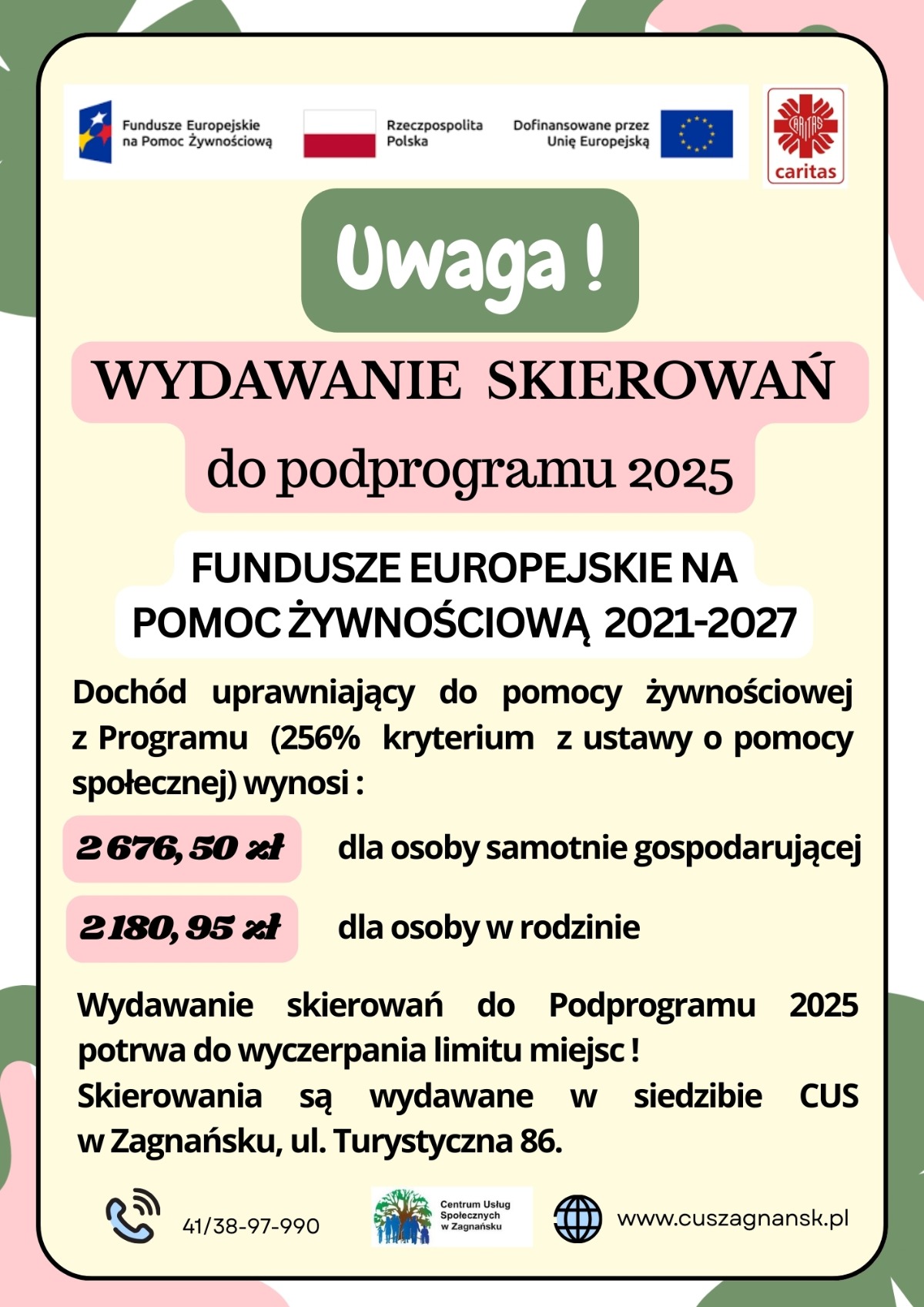 Fundusze Europejskie na Pomoc Żywnościową

Rzeczpospolita Polska

Dofinansowane przez Unię Europejską

CARITAS
caritas

Uwaga !

WYDAWANIE SKIEROWAŃ

do podprogramu 2025

FUNDUSZE EUROPEJSKIE NA POMOC ŻYWNOŚCIOWĄ 2021-2027

Dochód uprawniający do pomocy żywnościowej z Programu (256% kryterium z ustawy o pomocy społecznej) wynosi :

2 676, 50 zł dla osoby samotnie gospodarującej

2 180, 95 zł dla osoby w rodzinie

Wydawanie skierowań do Podprogramu 2025 potrwa do wyczerpania limitu miejsc !
Skierowania są wydawane w siedzibie CUS w Zagnańsku, ul. Turystyczna 86.

41/38-97-990

Centrum Usług Społecznych w Zagnańsku

www.cuszagnansk.pl